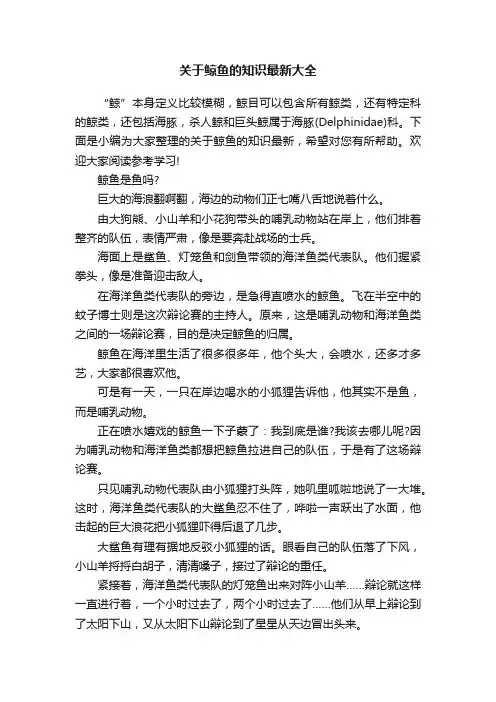 关于鲸鱼的知识最新大全

“鲸”本身定义比较模糊，鲸目可以包含所有鲸类，还有特定科的鲸类，还包括海豚，杀人鲸和巨头鲸属于海豚(Delphinidae)科。下面是小编为大家整理的关于鲸鱼的知识最新，希望对您有所帮助。欢迎大家阅读参考学习!

鲸鱼是鱼吗?

巨大的海浪翻啊翻，海边的动物们正七嘴八舌地说着什么。

由大狗熊、小山羊和小花狗带头的哺乳动物站在岸上，他们排着整齐的队伍，表情严肃，像是要奔赴战场的士兵。

海面上是鲨鱼、灯笼鱼和剑鱼带领的海洋鱼类代表队。他们握紧拳头，像是准备迎击敌人。

在海洋鱼类代表队的旁边，是急得直喷水的鲸鱼。飞在半空中的蚊子博士则是这次辩论赛的主持人。原来，这是哺乳动物和海洋鱼类之间的一场辩论赛，目的是决定鲸鱼的归属。

鲸鱼在海洋里生活了很多很多年，他个头大，会喷水，还多才多艺，大家都很喜欢他。

可是有一天，一只在岸边喝水的小狐狸告诉他，他其实不是鱼，而是哺乳动物。

正在喷水嬉戏的鲸鱼一下子蒙了：我到底是谁?我该去哪儿呢?因为哺乳动物和海洋鱼类都想把鲸鱼拉进自己的队伍，于是有了这场辩论赛。

只见哺乳动物代表队由小狐狸打头阵，她叽里呱啦地说了一大堆。这时，海洋鱼类代表队的大鲨鱼忍不住了，哗啦一声跃出了水面，他击起的巨大浪花把小狐狸吓得后退了几步。

大鲨鱼有理有据地反驳小狐狸的话。眼看自己的队伍落了下风，小山羊捋捋白胡子，清清嗓子，接过了辩论的重任。

紧接着，海洋鱼类代表队的灯笼鱼出来对阵小山羊……辩论就这样一直进行着，一个小时过去了，两个小时过去了……他们从早上辩论到了太阳下山，又从太阳下山辩论到了星星从天边冒出头来。